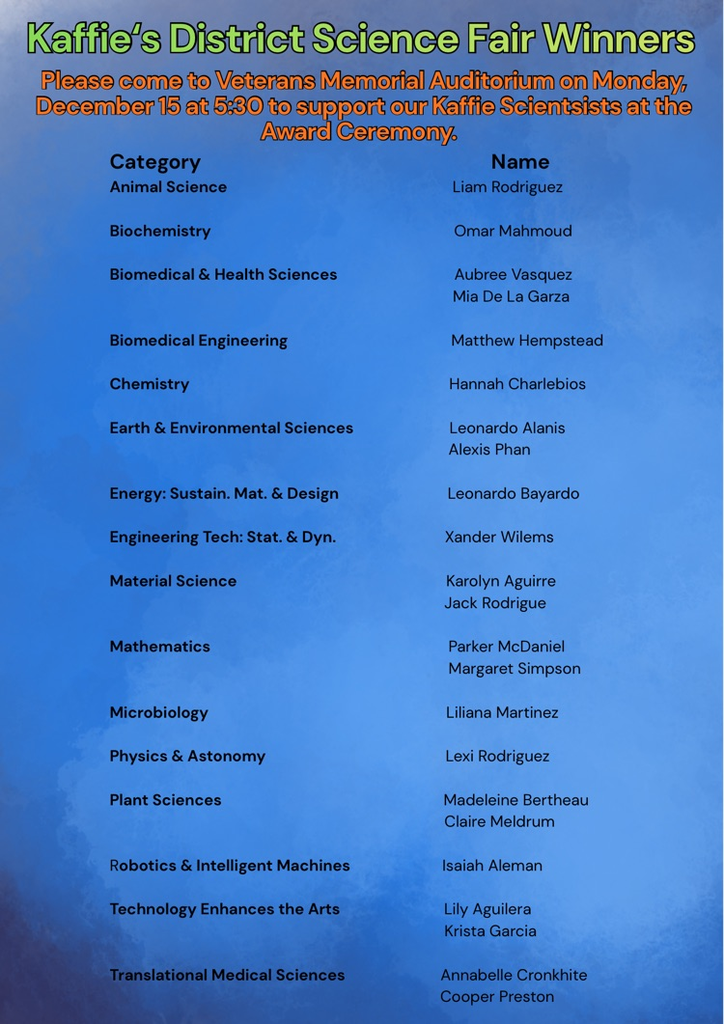 Kaffie's District Science Fair Winners

Please come to Veterans Memorial Auditorium on Monday, December 15 at 5:30 to support our Kaffie Scientsists at the Award Ceremony.

| Category | Name |
|---|---|
| Animal Science | Liam Rodriguez |
| Biochemistry | Omar Mahmoud |
| Biomedical & Health Sciences | Aubree Vasquez<br>Mia De La Garza |
| Biomedical Engineering | Matthew Hempstead |
| Chemistry | Hannah Charlebios |
| Earth & Environmental Sciences | Leonardo Alanis<br>Alexis Phan |
| Energy: Sustain. Mat. & Design | Leonardo Bayardo |
| Engineering Tech: Stat. & Dyn. | Xander Wilems |
| Material Science | Karolyn Aguirre<br>Jack Rodrigue |
| Mathematics | Parker McDaniel<br>Margaret Simpson |
| Microbiology | Liliana Martinez |
| Physics & Astonomy | Lexi Rodriguez |
| Plant Sciences | Madeleine Bertheau<br>Claire Meldrum |
| Robotics & Intelligent Machines | Isaiah Aleman |
| Technology Enhances the Arts | Lily Aguilera<br>Krista Garcia |
| Translational Medical Sciences | Annabelle Cronkhite<br>Cooper Preston |